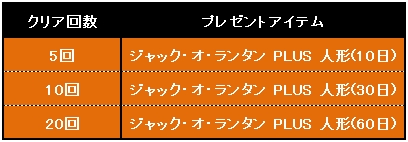 | クリア回数 | プレゼントアイテム |
|---|---|
| 5回 | ジャック・オ・ランタン PLUS 人形(10日) |
| 10回 | ジャック・オ・ランタン PLUS 人形(30日) |
| 20回 | ジャック・オ・ランタン PLUS 人形(60日) |